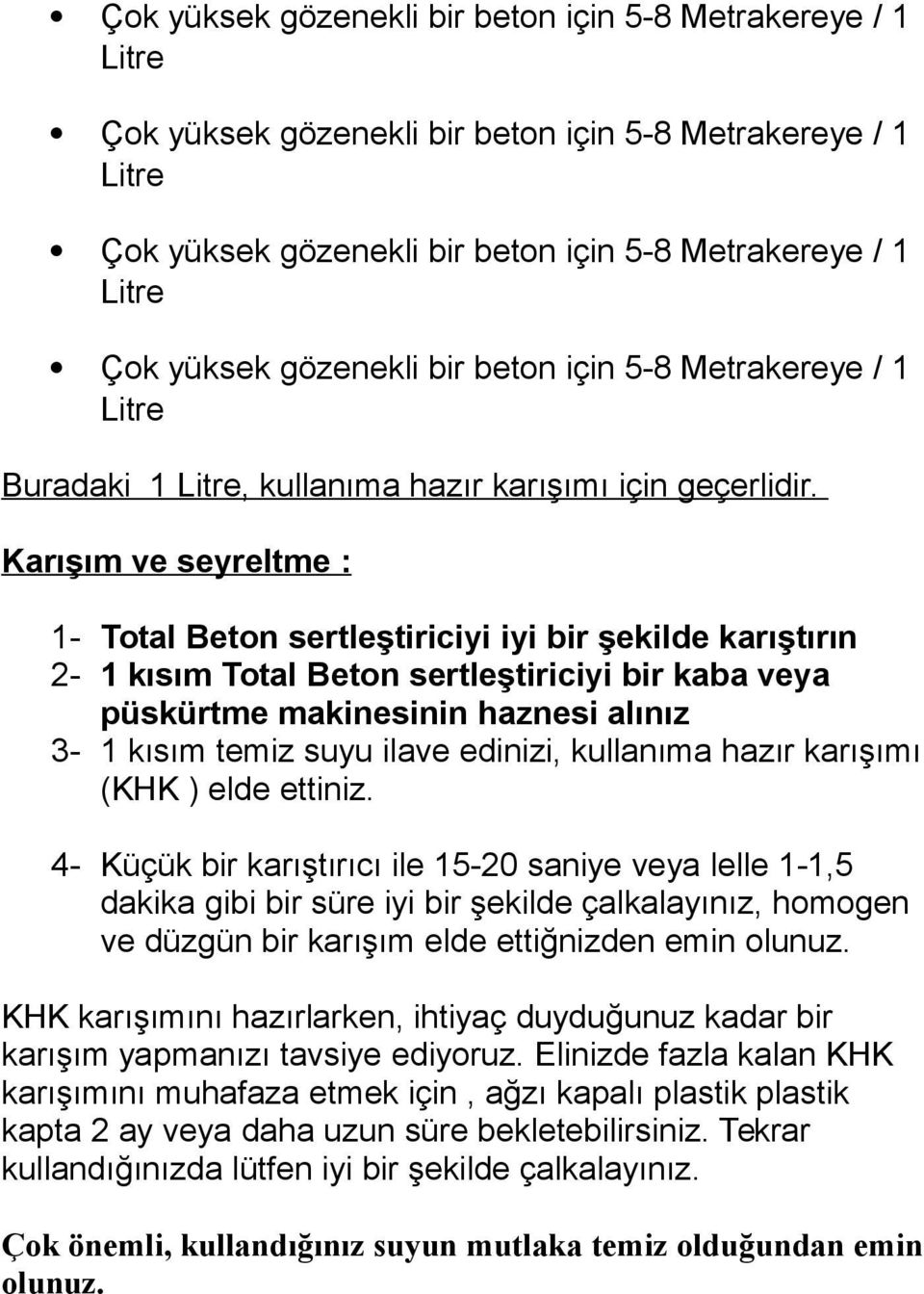 • Çok yüksek gözenekli bir beton için 5-8 Metrakereye / 1 Litre

• Çok yüksek gözenekli bir beton için 5-8 Metrakereye / 1 Litre

• Çok yüksek gözenekli bir beton için 5-8 Metrakereye / 1 Litre

• Çok yüksek gözenekli bir beton için 5-8 Metrakereye / 1 Litre

Buradaki 1 Litre, kullanıma hazır karışımı için geçerlidir.

Karışım ve seyreltme :

1- Total Beton sertleştiriciyi iyi bir şekilde karıştırın
2- 1 kısım Total Beton sertleştiriciyi bir kaba veya püskürtme makinesinin haznesi alınız
3- 1 kısım temiz suyu ilave edinizi, kullanıma hazır karışımı (KHK ) elde ettiniz.

4- Küçük bir karıştırıcı ile 15-20 saniye veya lelle 1-1,5 dakika gibi bir süre iyi bir şekilde çalkalayınız, homogen ve düzgün bir karışım elde ettiğnizden emin olunuz.

KHK karışımını hazırlarken, ihtiyaç duyduğunuz kadar bir karışım yapmanızı tavsiye ediyoruz. Elinizde fazla kalan KHK karışımını muhafaza etmek için , ağzı kapalı plastik plastik kapta 2 ay veya daha uzun süre bekletebilirsiniz. Tekrar kullandığınızda lütfen iyi bir şekilde çalkalayınız.

Çok önemli, kullandığınız suyun mutlaka temiz olduğundan emin olunuz.